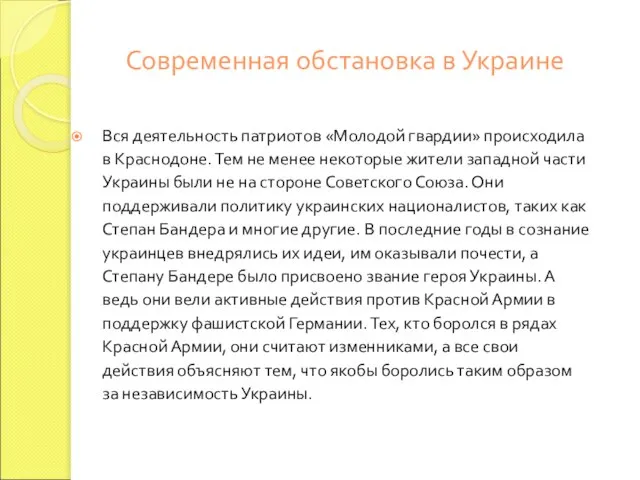 Современная обстановка в Украине

Вся деятельность патриотов «Молодой гвардии» происходила в Краснодоне. Тем не менее некоторые жители западной части Украины были не на стороне Советского Союза. Они поддерживали политику украинских националистов, таких как Степан Бандера и многие другие. В последние годы в сознание украинцев внедрялись их идеи, им оказывали почести, а Степану Бандере было присвоено звание героя Украины. А ведь они вели активные действия против Красной Армии в поддержку фашистской Германии. Тех, кто боролся в рядах Красной Армии, они считают изменниками, а все свои действия объясняют тем, что якобы боролись таким образом за независимость Украины.